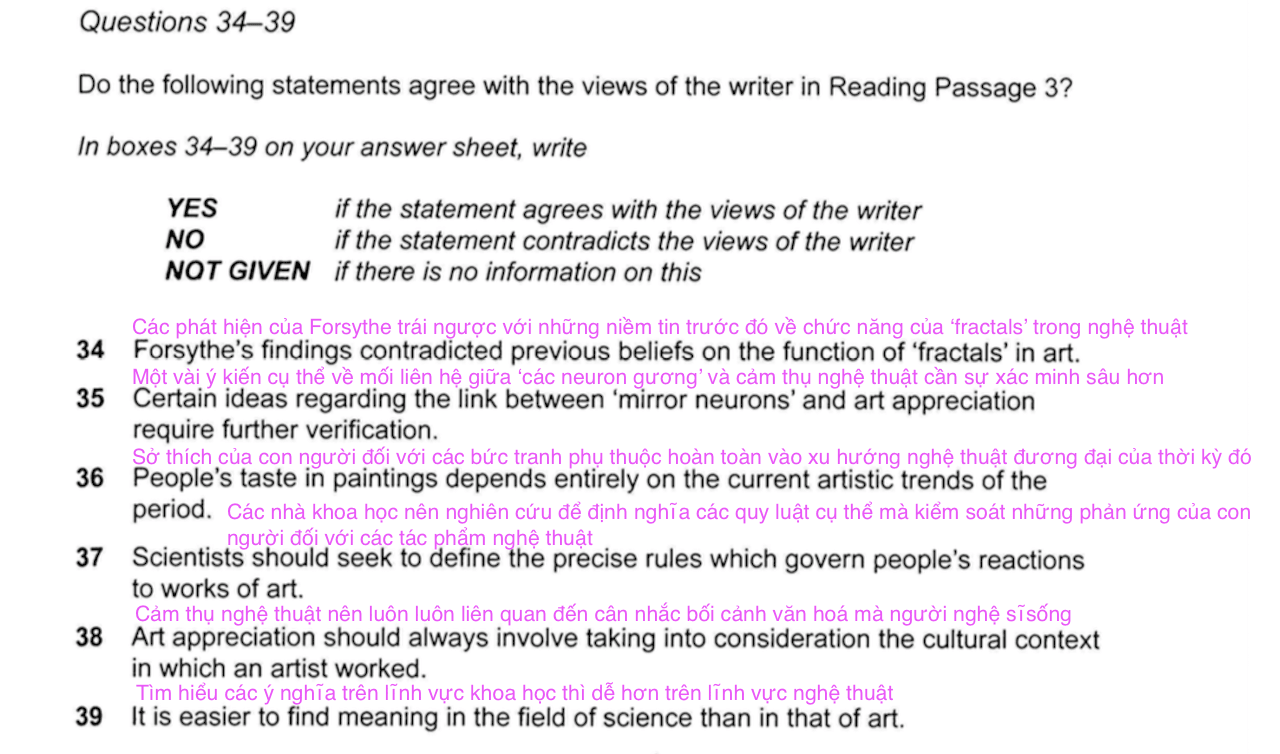 Questions 34–39

Do the following statements agree with the views of the writer in Reading Passage 3?

In boxes 34–39 on your answer sheet, write

YES if the statement agrees with the views of the writer
NO if the statement contradicts the views of the writer
NOT GIVEN if there is no information on this

Các phát hiện của Forsythe trái ngược với những niềm tin trước đó về chức năng của 'fractals' trong nghệ thuật
34 Forsythe's findings contradicted previous beliefs on the function of 'fractals' in art.
Một vài ý kiến cụ thể về mối liên hệ giữa 'các neuron gương' và cảm thụ nghệ thuật cần sự xác minh sâu hơn
35 Certain ideas regarding the link between 'mirror neurons' and art appreciation require further verification.
Sở thích của con người đối với các bức tranh phụ thuộc hoàn toàn vào xu hướng nghệ thuật đương đại của thời kỳ đó
36 People's taste in paintings depends entirely on the current artistic trends of the period.
Các nhà khoa học nên nghiên cứu để định nghĩa các quy luật cụ thể mà kiểm soát những phản ứng của con người đối với các tác phẩm nghệ thuật
37 Scientists should seek to define the precise rules which govern people's reactions to works of art.
Cảm thụ nghệ thuật nên luôn luôn liên quan đến cân nhắc bối cảnh văn hoá mà người nghệ sĩ sống
38 Art appreciation should always involve taking into consideration the cultural context in which an artist worked.
Tìm hiểu các ý nghĩa trên lĩnh vực khoa học thì dễ hơn trên lĩnh vực nghệ thuật
39 It is easier to find meaning in the field of science than in that of art.